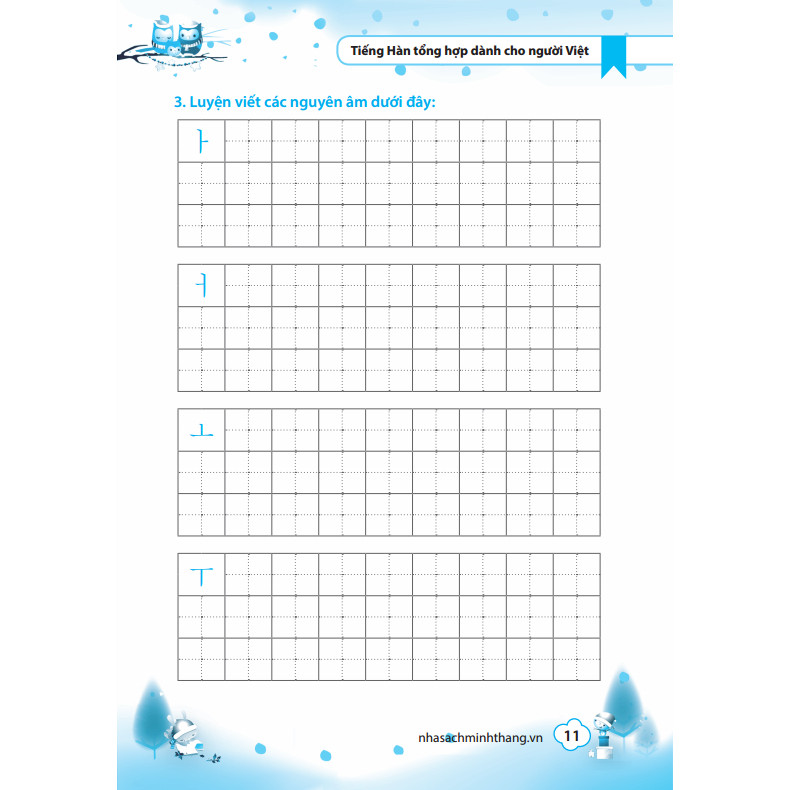 Tiếng Hàn tổng hợp dành cho người Việt

3. Luyện viết các nguyên âm dưới đây:

ㅏ

ㅓ

ㅗ

ㅜ

nhasachminhthang.vn 11